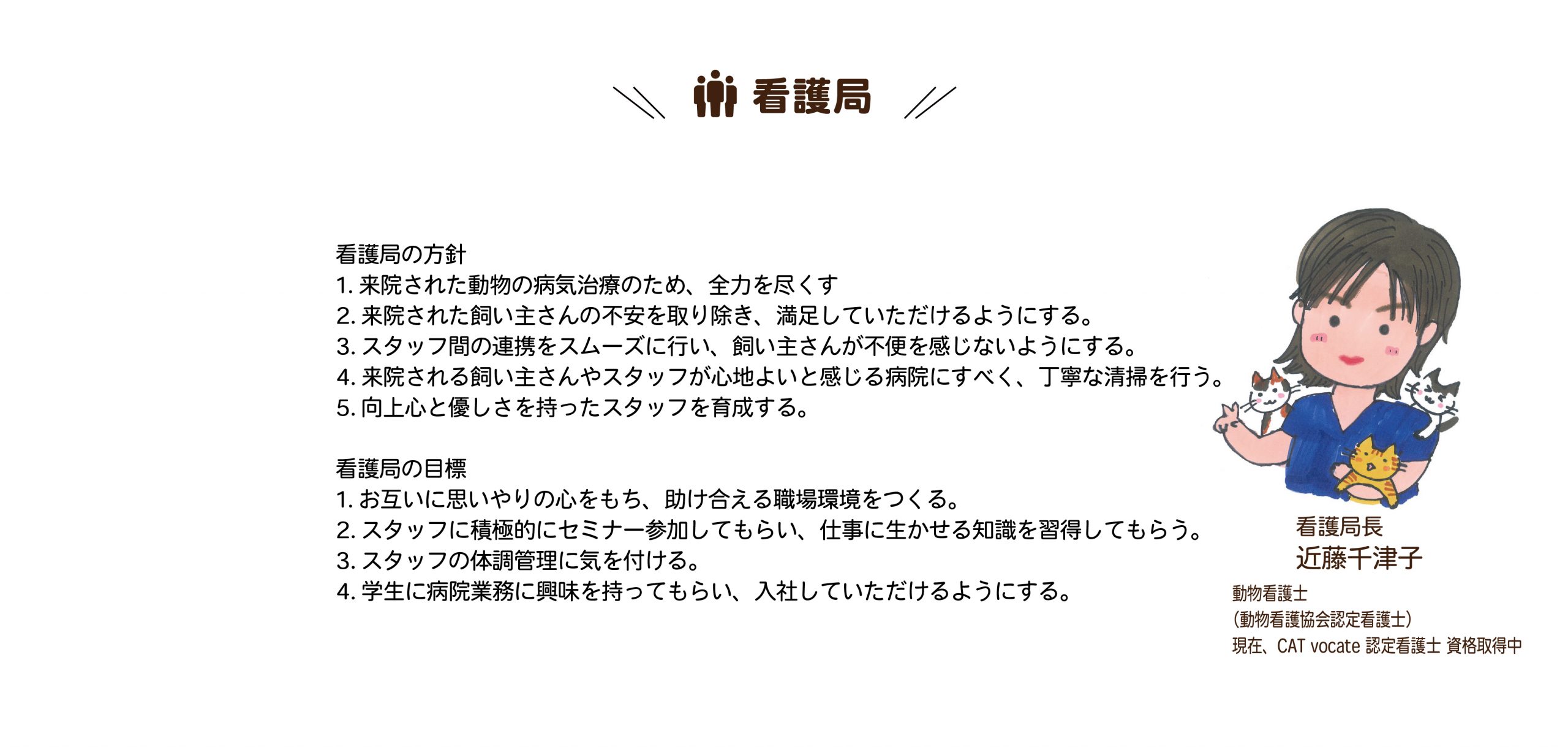 看護局

看護局の方針
1. 来院された動物の病気治療のため、全力を尽くす
2. 来院された飼い主さんの不安を取り除き、満足していただけるようにする。
3. スタッフ間の連携をスムーズに行い、飼い主さんが不便を感じないようにする。
4. 来院される飼い主さんやスタッフが心地よいと感じる病院にすべく、丁寧な清掃を行う。
5. 向上心と優しさを持ったスタッフを育成する。

看護局の目標
1. お互いに思いやりの心をもち、助け合える職場環境をつくる。
2. スタッフに積極的にセミナー参加してもらい、仕事に生かせる知識を習得してもらう。
3. スタッフの体調管理に気を付ける。
4. 学生に病院業務に興味を持ってもらい、入社していただけるようにする。

看護局長
近藤千津子
動物看護士
(動物看護協会認定看護士)
現在、CAT vocate 認定看護士 資格取得中